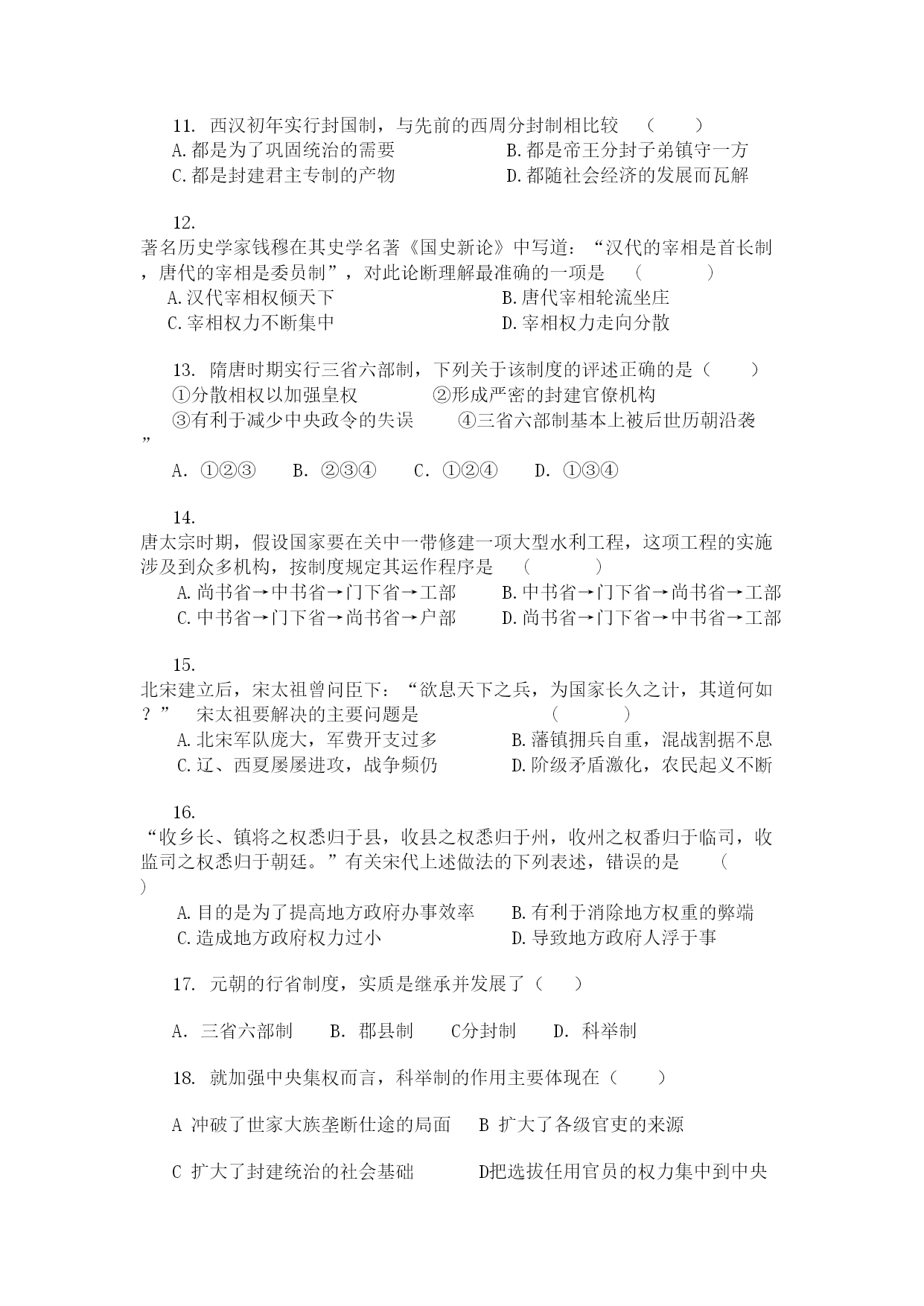 11. 西汉初年实行封国制，与先前的西周分封制相比较 （ ）

A.都是为了巩固统治的需要 B.都是帝王分封子弟镇守一方

C.都是封建君主专制的产物 D.都随社会经济的发展而瓦解

12.

著名历史学家钱穆在其史学名著《国史新论》中写道：“汉代的宰相是首长制，唐代的宰相是委员制”，对此论断理解最准确的一项是 （ ）

A.汉代宰相权倾天下 B.唐代宰相轮流坐庄

C.宰相权力不断集中 D.宰相权力走向分散

13. 隋唐时期实行三省六部制，下列关于该制度的评述正确的是（ ）

①分散相权以加强皇权 ②形成严密的封建官僚机构

③有利于减少中央政令的失误 ④三省六部制基本上被后世历朝沿袭”

A. ①②③ B. ②③④ C. ①②④ D. ①③④

14.

唐太宗时期，假设国家要在关中一带修建一项大型水利工程，这项工程的实施涉及到众多机构，按制度规定其运作程序是 （ ）

A.尚书省→中书省→门下省→工部 B.中书省→门下省→尚书省→工部

C.中书省→门下省→尚书省→户部 D.尚书省→门下省→中书省→工部

15.

北宋建立后，宋太祖曾问臣下：“欲息天下之兵，为国家长久之计，其道何如？” 宋太祖要解决的主要问题是 （ ）

A.北宋军队庞大，军费开支过多 B.藩镇拥兵自重，混战割据不息

C.辽、西夏屡屡进攻，战争频仍 D.阶级矛盾激化，农民起义不断

16.

“收乡长、镇将之权悉归于县，收县之权悉归于州，收州之权番归于临司，收监司之权悉归于朝廷。”有关宋代上述做法的下列表述，错误的是 （ ）

A.目的是为了提高地方政府办事效率 B.有利于消除地方权重的弊端

C.造成地方政府权力过小 D.导致地方政府人浮于事

17. 元朝的行省制度，实质是继承并发展了（ ）

A. 三省六部制 B. 郡县制 C分封制 D. 科举制

18. 就加强中央集权而言，科举制的作用主要体现在（ ）

A 冲破了世家大族垄断仕途的局面 B 扩大了各级官吏的来源

C 扩大了封建统治的社会基础 D把选拔任用官员的权力集中到中央